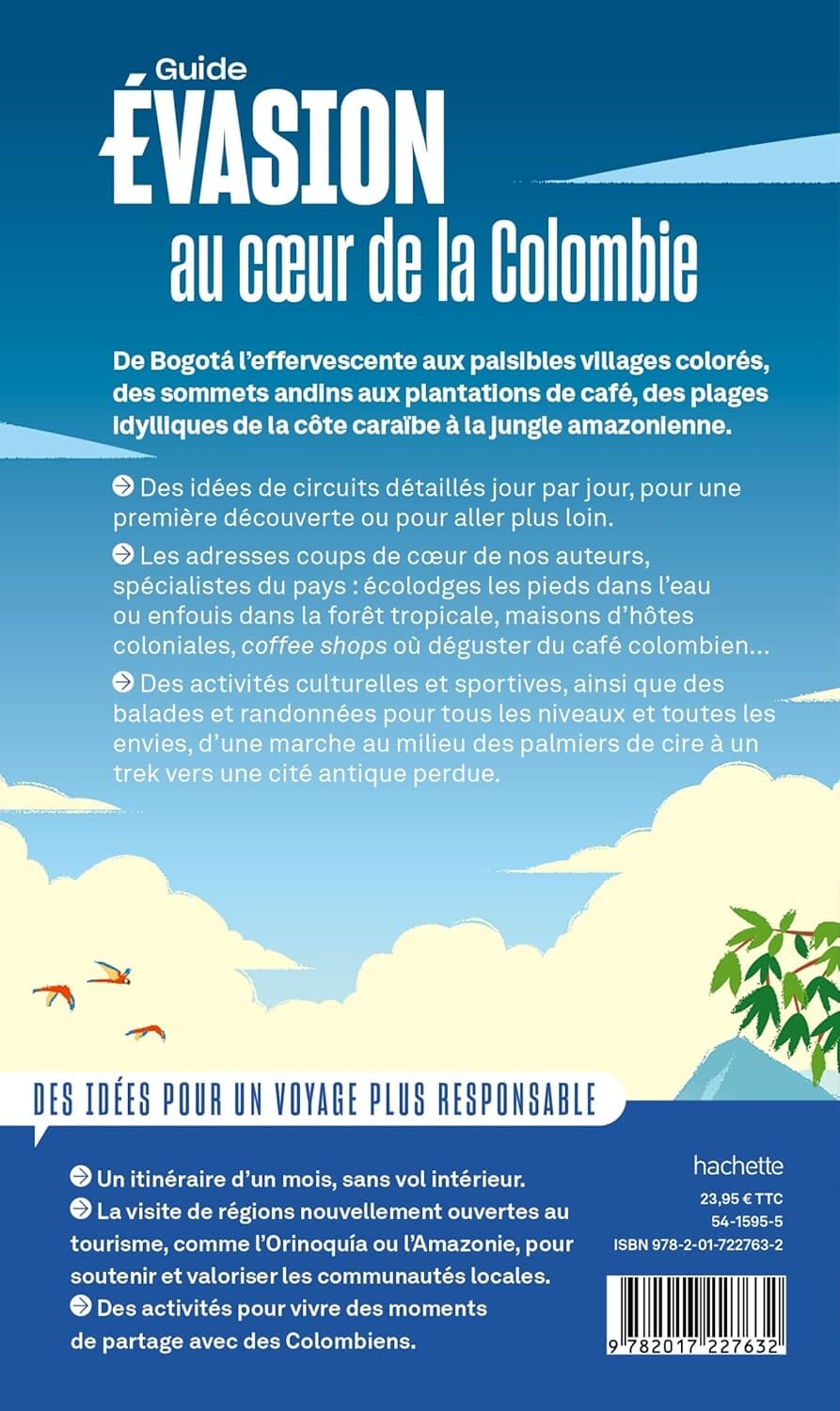 Guide
ÉVASION
au cœur de la Colombie

De Bogotá l'effervescente aux paisibles villages colorés, des sommets andins aux plantations de café, des plages idylliques de la côte caraïbe à la jungle amazonienne.

Des idées de circuits détaillés jour par jour, pour une première découverte ou pour aller plus loin.

Les adresses coups de cœur de nos auteurs, spécialistes du pays : écolodges les pieds dans l'eau ou enfouis dans la forêt tropicale, maisons d'hôtes coloniales, coffee shops où déguster du café colombien…

Des activités culturelles et sportives, ainsi que des balades et randonnées pour tous les niveaux et toutes les envies, d'une marche au milieu des palmiers de cire à un trek vers une cité antique perdue.

DES IDÉES POUR UN VOYAGE PLUS RESPONSABLE

Un itinéraire d'un mois, sans vol intérieur.
La visite de régions nouvellement ouvertes au tourisme, comme l'Orinoquía ou l'Amazonie, pour soutenir et valoriser les communautés locales.
Des activités pour vivre des moments de partage avec des Colombiens.

hachette
23,95 € TTC
54-1595-5
ISBN 978-2-01-722763-2
9 782017 227632